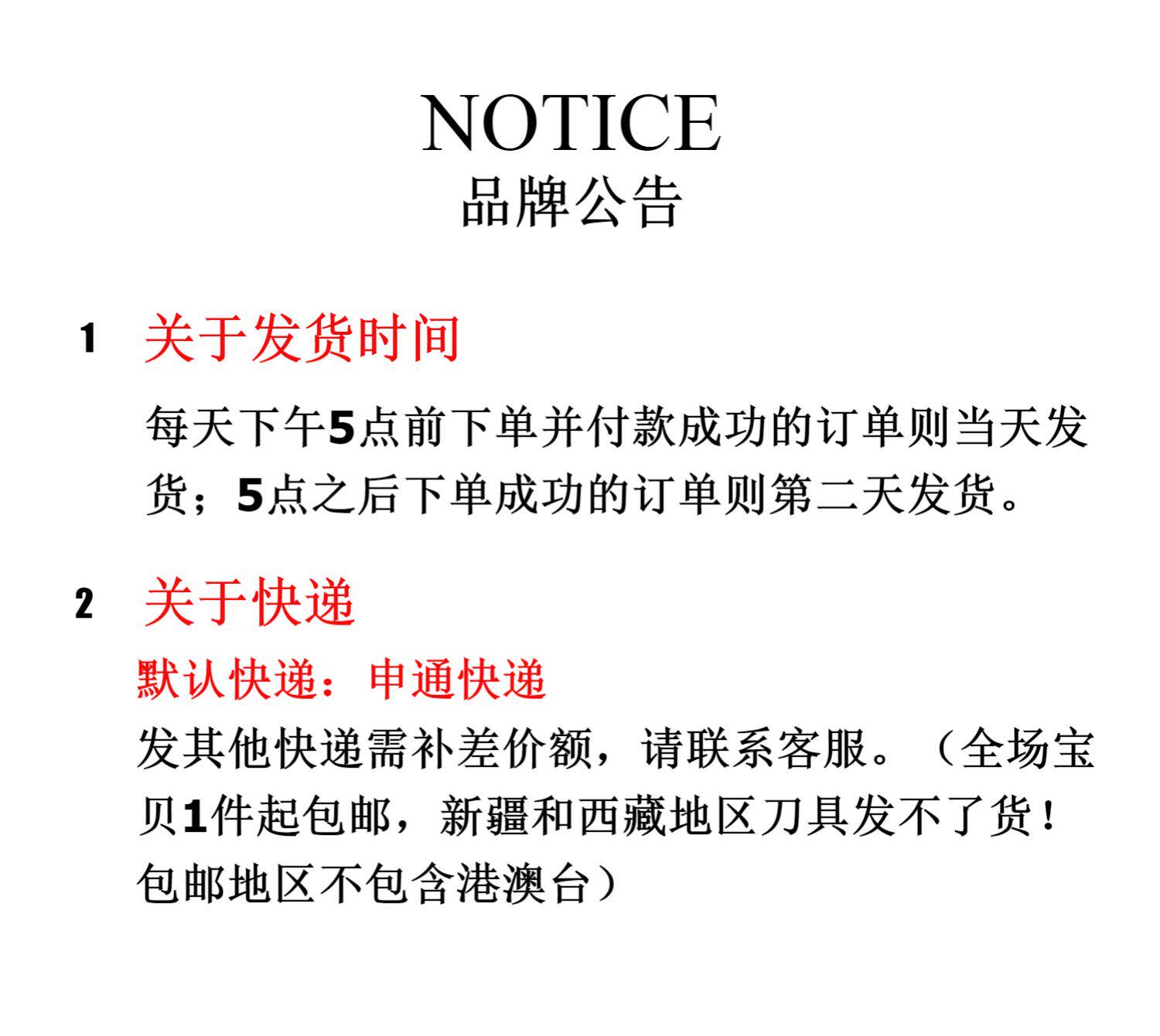 NOTICE
品牌公告

1 关于发货时间

每天下午5点前下单并付款成功的订单则当天发货；5点之后下单成功的订单则第二天发货。

2 关于快递

默认快递：申通快递

发其他快递需补差价额，请联系客服。（全场宝贝1件起包邮，新疆和西藏地区刀具发不了货！包邮地区不包含港澳台）